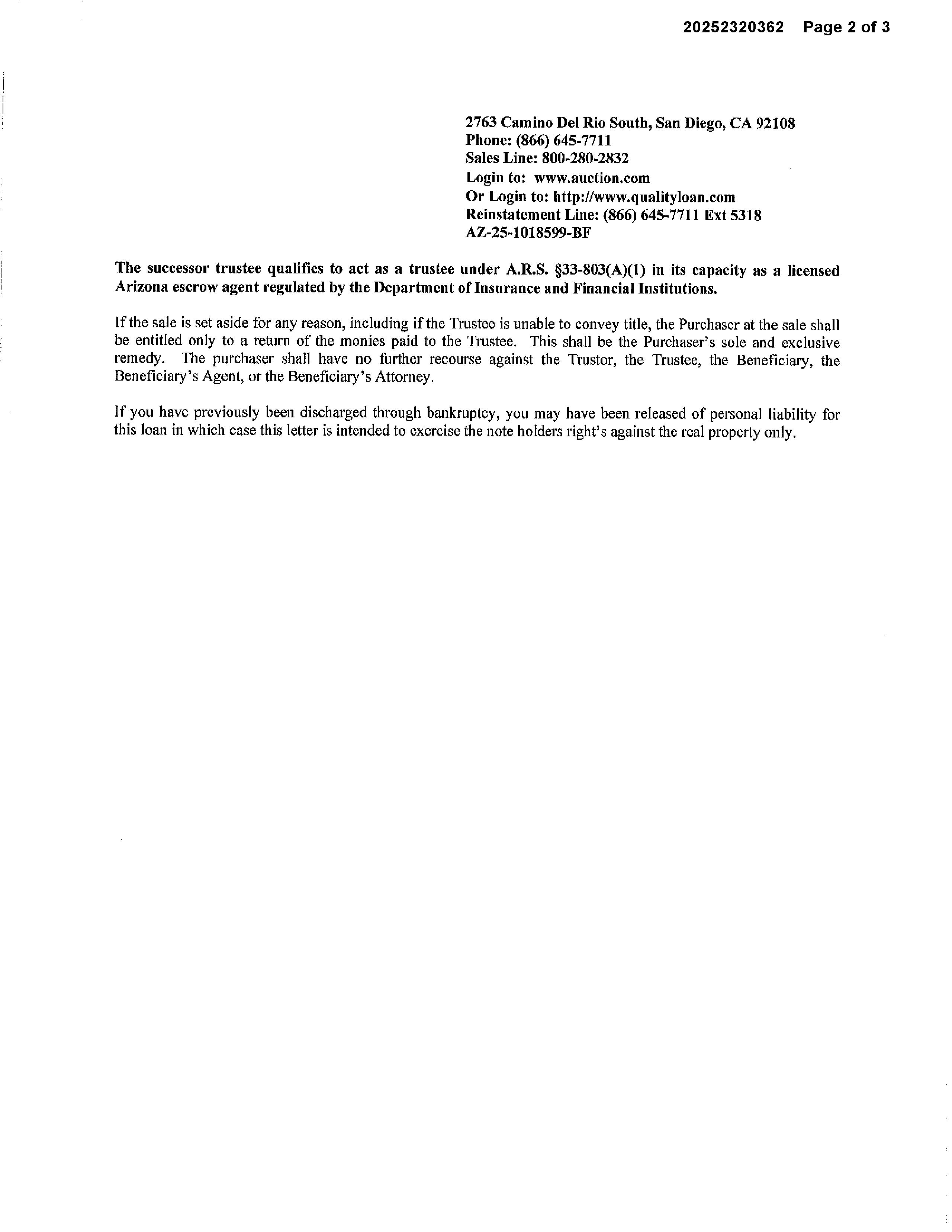 20252320362 Page 2 of 3

2763 Camino Del Rio South, San Diego, CA 92108
Phone: (866) 645-7711
Sales Line: 800-280-2832
Login to: www.auction.com
Or Login to: http://www.qualityloan.com
Reinstatement Line: (866) 645-7711 Ext 5318
AZ-25-1018599-BF

The successor trustee qualifies to act as a trustee under A.R.S. §33-803(A)(1) in its capacity as a licensed Arizona escrow agent regulated by the Department of Insurance and Financial Institutions.

If the sale is set aside for any reason, including if the Trustee is unable to convey title, the Purchaser at the sale shall be entitled only to a return of the monies paid to the Trustee. This shall be the Purchaser's sole and exclusive remedy. The purchaser shall have no further recourse against the Trustor, the Trustee, the Beneficiary, the Beneficiary's Agent, or the Beneficiary's Attorney.

If you have previously been discharged through bankruptcy, you may have been released of personal liability for this loan in which case this letter is intended to exercise the note holders right's against the real property only.